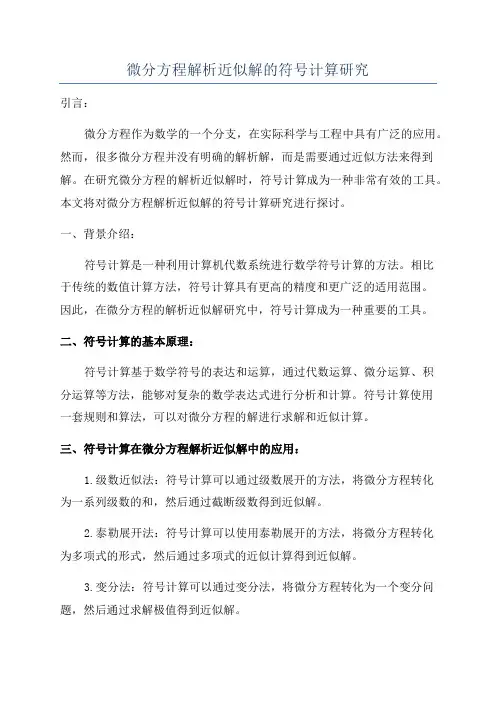 微分方程解析近似解的符号计算研究

引言：

微分方程作为数学的一个分支，在实际科学与工程中具有广泛的应用。然而，很多微分方程并没有明确的解析解，而是需要通过近似方法来得到解。在研究微分方程的解析近似解时，符号计算成为一种非常有效的工具。本文将对微分方程解析近似解的符号计算研究进行探讨。

一、背景介绍：

符号计算是一种利用计算机代数系统进行数学符号计算的方法。相比于传统的数值计算方法，符号计算具有更高的精度和更广泛的适用范围。因此，在微分方程的解析近似解研究中，符号计算成为一种重要的工具。

二、符号计算的基本原理：

符号计算基于数学符号的表达和运算，通过代数运算、微分运算、积分运算等方法，能够对复杂的数学表达式进行分析和计算。符号计算使用一套规则和算法，可以对微分方程的解进行求解和近似计算。

三、符号计算在微分方程解析近似解中的应用：

1.级数近似法：符号计算可以通过级数展开的方法，将微分方程转化为一系列级数的和，然后通过截断级数得到近似解。

2.泰勒展开法：符号计算可以使用泰勒展开的方法，将微分方程转化为多项式的形式，然后通过多项式的近似计算得到近似解。

3.变分法：符号计算可以通过变分法，将微分方程转化为一个变分问题，然后通过求解极值得到近似解。